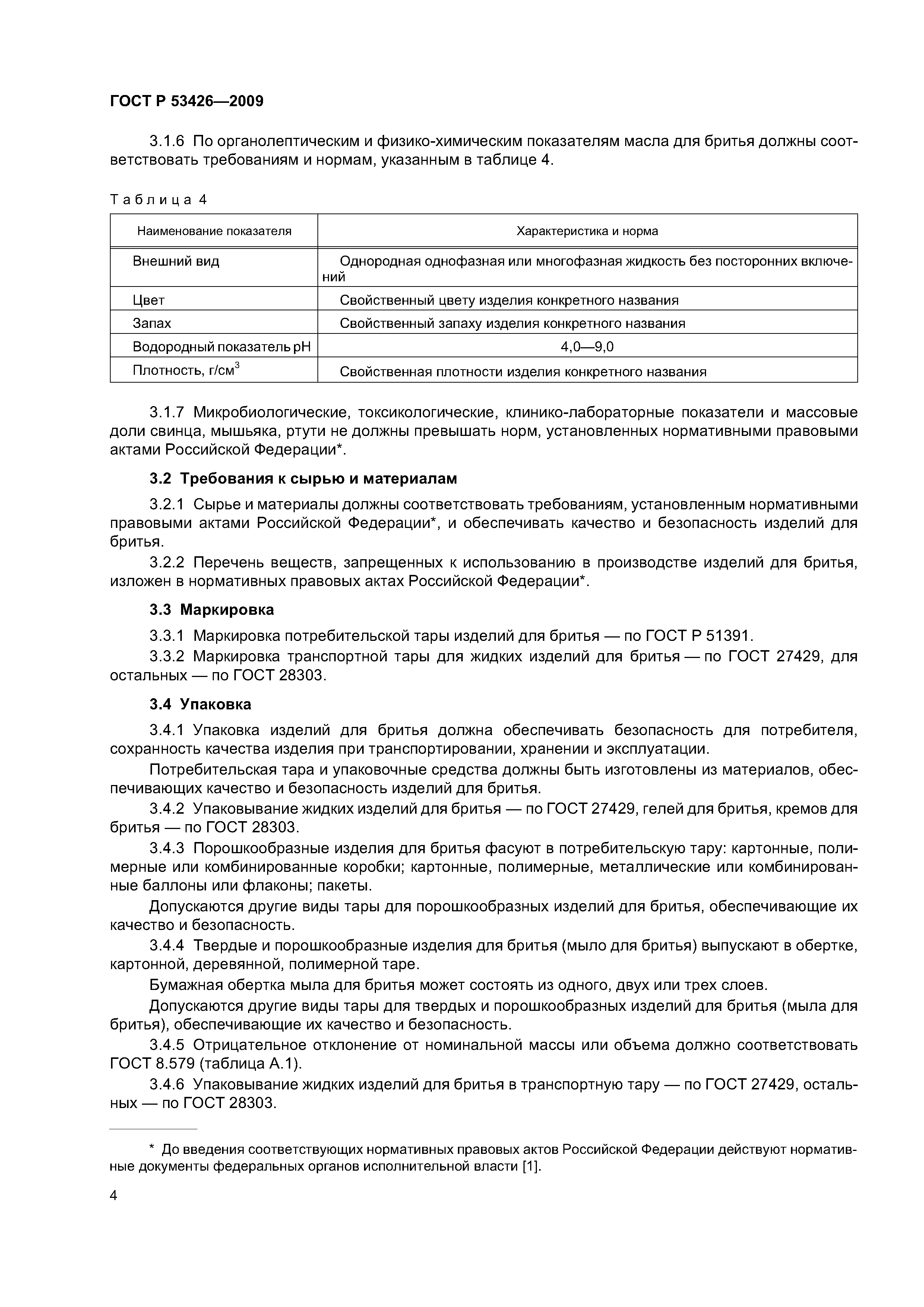 ГОСТ Р 53426—2009

3.1.6 По органолептическим и физико-химическим показателям масла для бритья должны соответствовать требованиям и нормам, указанным в таблице 4.

Таблица 4

| Наименование показателя | Характеристика и норма |
|---|---|
| Внешний вид | Однородная однофазная или многофазная жидкость без посторонних включений |
| Цвет | Свойственный цвету изделия конкретного названия |
| Запах | Свойственный запаху изделия конкретного названия |
| Водородный показатель pH | 4,0—9,0 |
| Плотность, г/см$^3$ | Свойственная плотности изделия конкретного названия |

3.1.7 Микробиологические, токсикологические, клинико-лабораторные показатели и массовые доли свинца, мышьяка, ртути не должны превышать норм, установленных нормативными правовыми актами Российской Федерации*.

3.2 Требования к сырью и материалам

3.2.1 Сырье и материалы должны соответствовать требованиям, установленным нормативными правовыми актами Российской Федерации*, и обеспечивать качество и безопасность изделий для бритья.

3.2.2 Перечень веществ, запрещенных к использованию в производстве изделий для бритья, изложен в нормативных правовых актах Российской Федерации*.

3.3 Маркировка

3.3.1 Маркировка потребительской тары изделий для бритья — по ГОСТ Р 51391.

3.3.2 Маркировка транспортной тары для жидких изделий для бритья — по ГОСТ 27429, для остальных — по ГОСТ 28303.

3.4 Упаковка

3.4.1 Упаковка изделий для бритья должна обеспечивать безопасность для потребителя, сохранность качества изделия при транспортировании, хранении и эксплуатации.

Потребительская тара и упаковочные средства должны быть изготовлены из материалов, обеспечивающих качество и безопасность изделий для бритья.

3.4.2 Упаковывание жидких изделий для бритья — по ГОСТ 27429, гелей для бритья, кремов для бритья — по ГОСТ 28303.

3.4.3 Порошкообразные изделия для бритья фасуют в потребительскую тару: картонные, полимерные или комбинированные коробки; картонные, полимерные, металлические или комбинированные баллоны или флаконы; пакеты.

Допускаются другие виды тары для порошкообразных изделий для бритья, обеспечивающие их качество и безопасность.

3.4.4 Твердые и порошкообразные изделия для бритья (мыло для бритья) выпускают в обертке, картонной, деревянной, полимерной таре.

Бумажная обертка мыла для бритья может состоять из одного, двух или трех слоев.

Допускаются другие виды тары для твердых и порошкообразных изделий для бритья (мыла для бритья), обеспечивающие их качество и безопасность.

3.4.5 Отрицательное отклонение от номинальной массы или объема должно соответствовать ГОСТ 8.579 (таблица А.1).

3.4.6 Упаковывание жидких изделий для бритья в транспортную тару — по ГОСТ 27429, остальных — по ГОСТ 28303.

* До введения соответствующих нормативных правовых актов Российской Федерации действуют нормативные документы федеральных органов исполнительной власти [1].

4